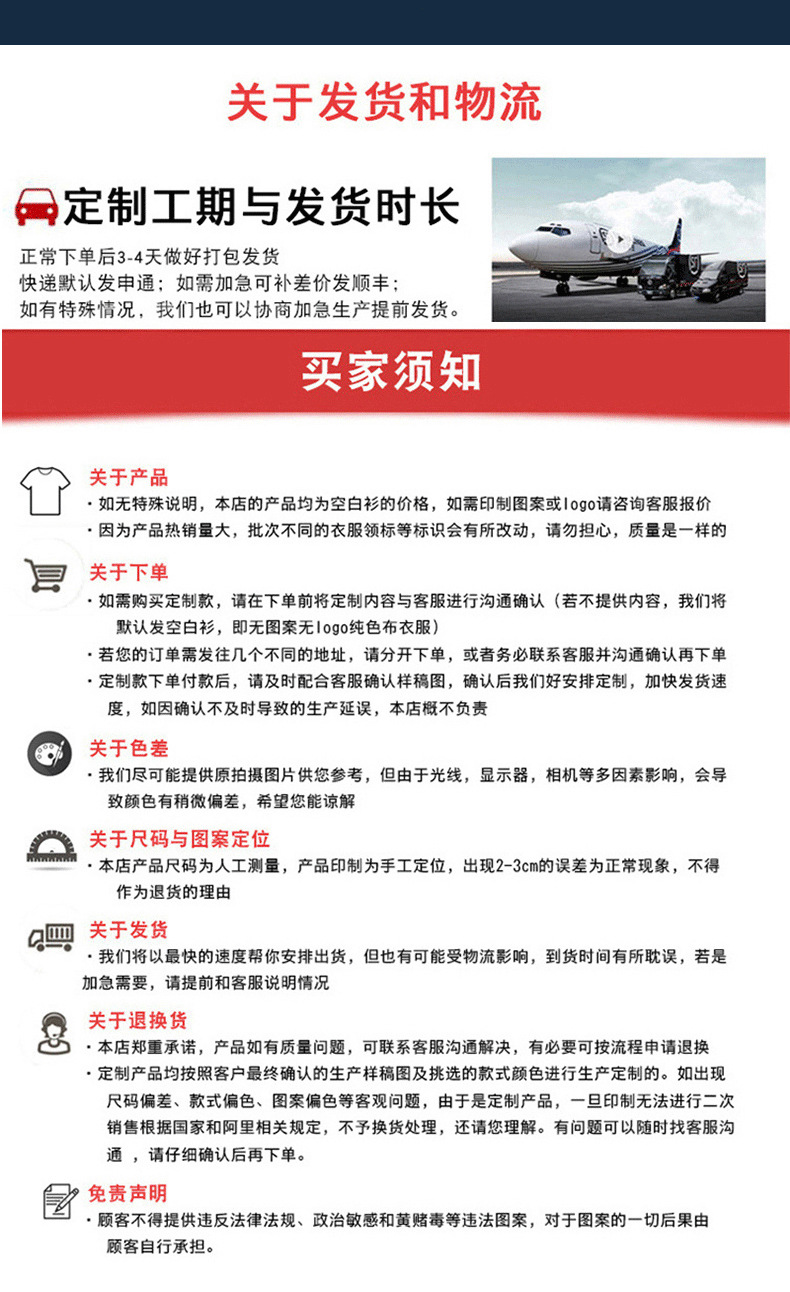 关于发货和物流

定制工期与发货时长

正常下单后3-4天做好打包发货
快递默认发申通；如需加急可补差价发顺丰；
如有特殊情况，我们也可以协商加急生产提前发货。

买家须知

关于产品
· 如无特殊说明，本店的产品均为空白衫的价格，如需印制图案或logo请咨询客服报价
· 因为产品热销量大，批次不同的衣服领标等标识会有所改动，请勿担心，质量是一样的

关于下单
· 如需购买定制款，请在下单前将定制内容与客服进行沟通确认（若不提供内容，我们将默认发空白衫，即无图案无logo纯色布衣服）
· 若您的订单需发往几个不同的地址，请分开下单，或者务必联系客服并沟通确认再下单
· 定制款下单付款后，请及时配合客服确认样稿图，确认后我们好安排定制，加快发货速度，如因确认不及时导致的生产延误，本店概不负责

关于色差
· 我们尽可能提供原拍摄图片供您参考，但由于光线，显示器，相机等多因素影响，会导致颜色有稍微偏差，希望您能谅解

关于尺码与图案定位
· 本店产品尺码为人工测量，产品印制为手工定位，出现2-3cm的误差为正常现象，不得作为退货的理由

关于发货
· 我们将以最快的速度帮你安排出货，但也有可能受物流影响，到货时间有所耽误，若是加急需要，请提前和客服说明情况

关于退换货
· 本店郑重承诺，产品如有质量问题，可联系客服沟通解决，有必要可按流程申请退换
· 定制产品均按照客户最终确认的生产样稿图及挑选的款式颜色进行生产定制的。如出现尺码偏差、款式偏色、图案偏色等客观问题，由于是定制产品，一旦印制无法进行二次销售根据国家和阿里相关规定，不予换货处理，还请您理解。有问题可以随时找客服沟通 ，请仔细确认后再下单。

免责声明
· 顾客不得提供违反法律法规、政治敏感和黄赌毒等违法图案，对于图案的一切后果由顾客自行承担。